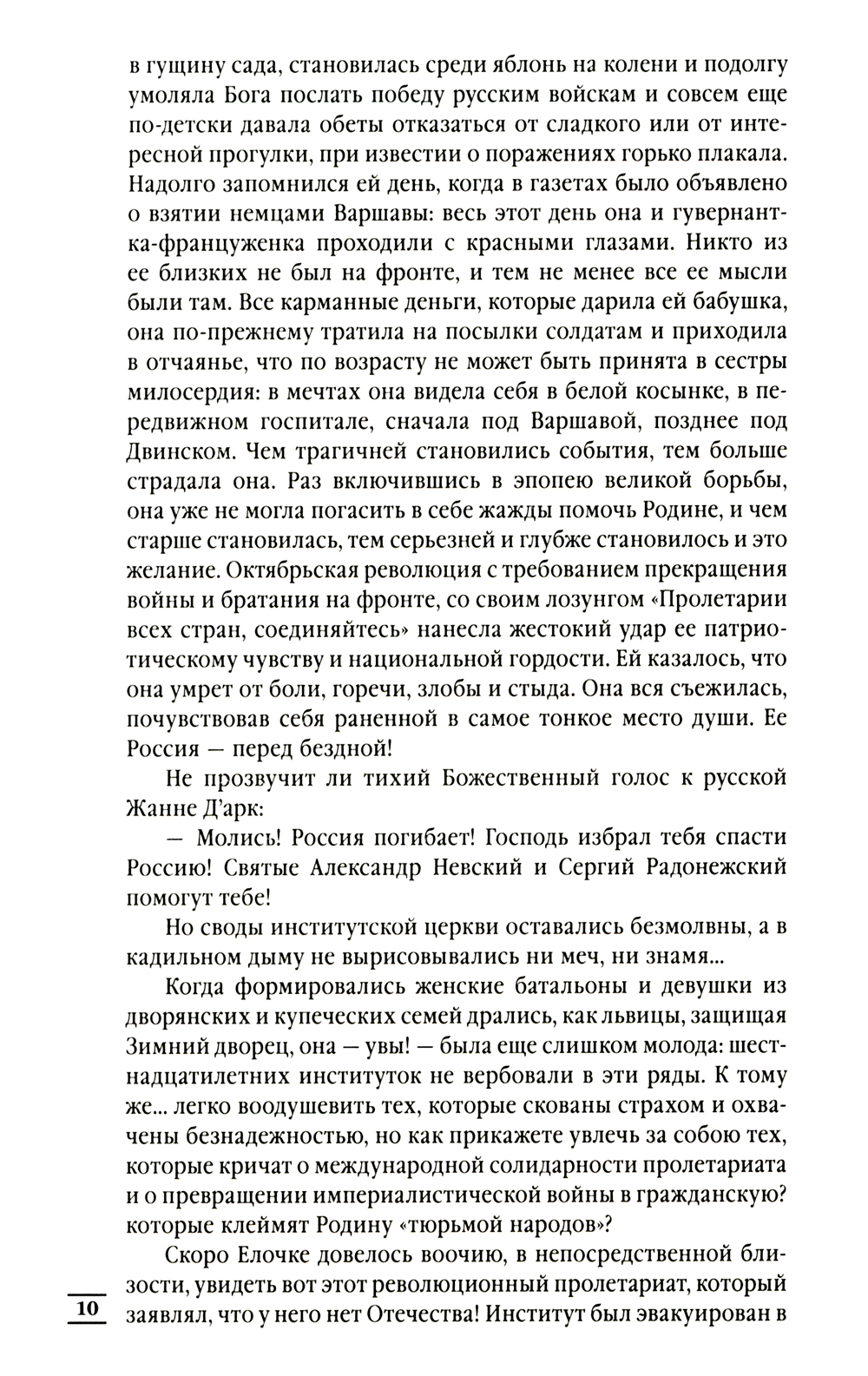 в гущину сада, становилась среди яблонь на колени и подолгу умоляла Бога послать победу русским войскам и совсем еще по-детски давала обеты отказаться от сладкого или от интересной прогулки, при известии о поражениях горько плакала. Надолго запомнился ей день, когда в газетах было объявлено о взятии немцами Варшавы: весь этот день она и гувернантка-француженка проходили с красными глазами. Никто из ее близких не был на фронте, и тем не менее все ее мысли были там. Все карманные деньги, которые дарила ей бабушка, она по-прежнему тратила на посылки солдатам и приходила в отчаянье, что по возрасту не может быть принята в сестры милосердия: в мечтах она видела себя в белой косынке, в передвижном госпитале, сначала под Варшавой, позднее под Двинском. Чем трагичней становились события, тем больше страдала она. Раз включившись в эпопею великой борьбы, она уже не могла погасить в себе жажды помочь Родине, и чем старше становилась, тем серьезней и глубже становилось и это желание. Октябрьская революция с требованием прекращения войны и братания на фронте, со своим лозунгом «Пролетарии всех стран, соединяйтесь» нанесла жестокий удар ее патриотическому чувству и национальной гордости. Ей казалось, что она умрет от боли, горечи, злобы и стыда. Она вся съежилась, почувствовав себя раненной в самое тонкое место души. Ее Россия — перед бездной!

Не прозвучит ли тихий Божественный голос к русской Жанне Д'арк:

— Молись! Россия погибает! Господь избрал тебя спасти Россию! Святые Александр Невский и Сергий Радонежский помогут тебе!

Но своды институтской церкви оставались безмолвны, а в кадильном дыму не вырисовывались ни меч, ни знамя...

Когда формировались женские батальоны и девушки из дворянских и купеческих семей дрались, как львицы, защищая Зимний дворец, она — увы! — была еще слишком молода: шестнадцатилетних институток не вербовали в эти ряды. К тому же... легко воодушевить тех, которые скованы страхом и охвачены безнадежностью, но как прикажете увлечь за собою тех, которые кричат о международной солидарности пролетариата и о превращении империалистической войны в гражданскую? которые клеймят Родину «тюрьмой народов»?

Скоро Елочке довелось воочию, в непосредственной близости, увидеть вот этот революционный пролетариат, который заявлял, что у него нет Отечества! Институт был эвакуирован в

10